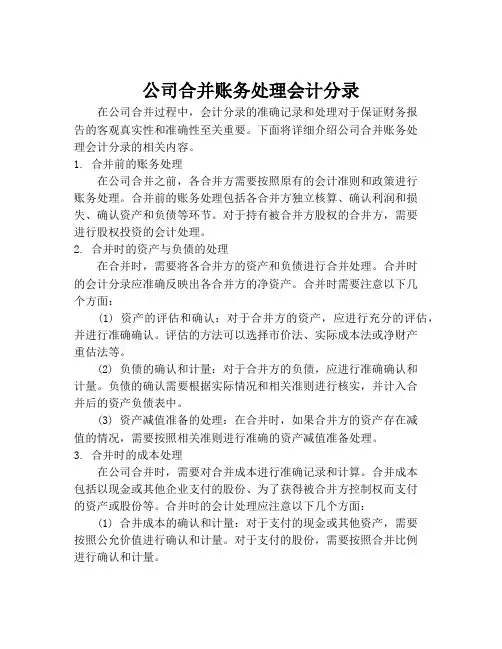 公司合并账务处理会计分录

在公司合并过程中，会计分录的准确记录和处理对于保证财务报告的客观真实性和准确性至关重要。下面将详细介绍公司合并账务处理会计分录的相关内容。

1. 合并前的账务处理

在公司合并之前，各合并方需要按照原有的会计准则和政策进行账务处理。合并前的账务处理包括各合并方独立核算、确认利润和损失、确认资产和负债等环节。对于持有被合并方股权的合并方，需要进行股权投资的会计处理。

2. 合并时的资产与负债的处理

在合并时，需要将各合并方的资产和负债进行合并处理。合并时的会计分录应准确反映出各合并方的净资产。合并时需要注意以下几个方面：

(1) 资产的评估和确认：对于合并方的资产，应进行充分的评估，并进行准确确认。评估的方法可以选择市价法、实际成本法或净财产重估法等。

(2) 负债的确认和计量：对于合并方的负债，应进行准确确认和计量。负债的确认需要根据实际情况和相关准则进行核实，并计入合并后的资产负债表中。

(3) 资产减值准备的处理：在合并时，如果合并方的资产存在减值的情况，需要按照相关准则进行准确的资产减值准备处理。

3. 合并时的成本处理

在公司合并时，需要对合并成本进行准确记录和计算。合并成本包括以现金或其他企业支付的股份、为了获得被合并方控制权而支付的资产或股份等。合并时的会计处理应注意以下几个方面：

(1) 合并成本的确认和计量：对于支付的现金或其他资产，需要按照公允价值进行确认和计量。对于支付的股份，需要按照合并比例进行确认和计量。